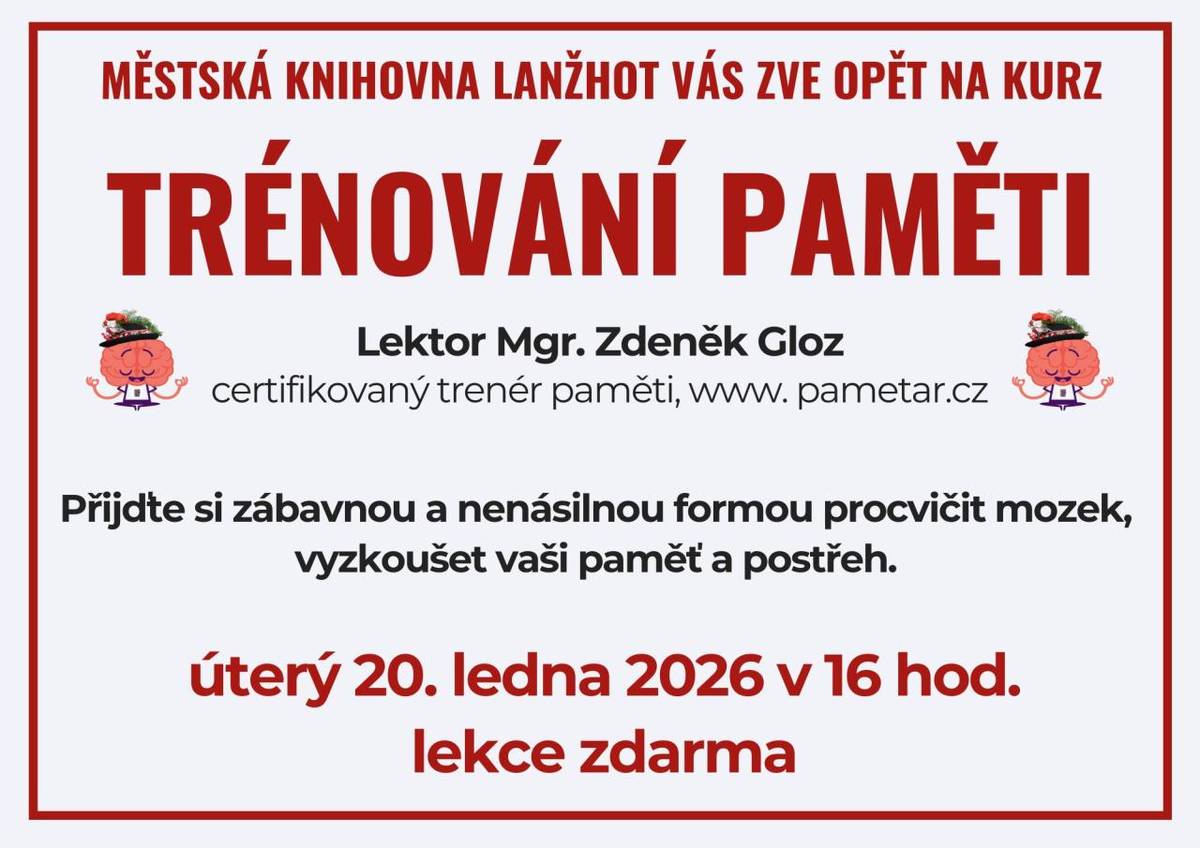 MĚSTSKÁ KNIHOVNA LANŽHOT VÁS ZVE OPĚT NA KURZ

TRÉNOVÁNÍ PAMĚTI

Lektor Mgr. Zdeněk Gloz
certifikovaný trenér paměti, www. pametar.cz

Přijďte si zábavnou a nenásilnou formou procvičit mozek, vyzkoušet vaši paměť a postřeh.

úterý 20. ledna 2026 v 16 hod.
lekce zdarma